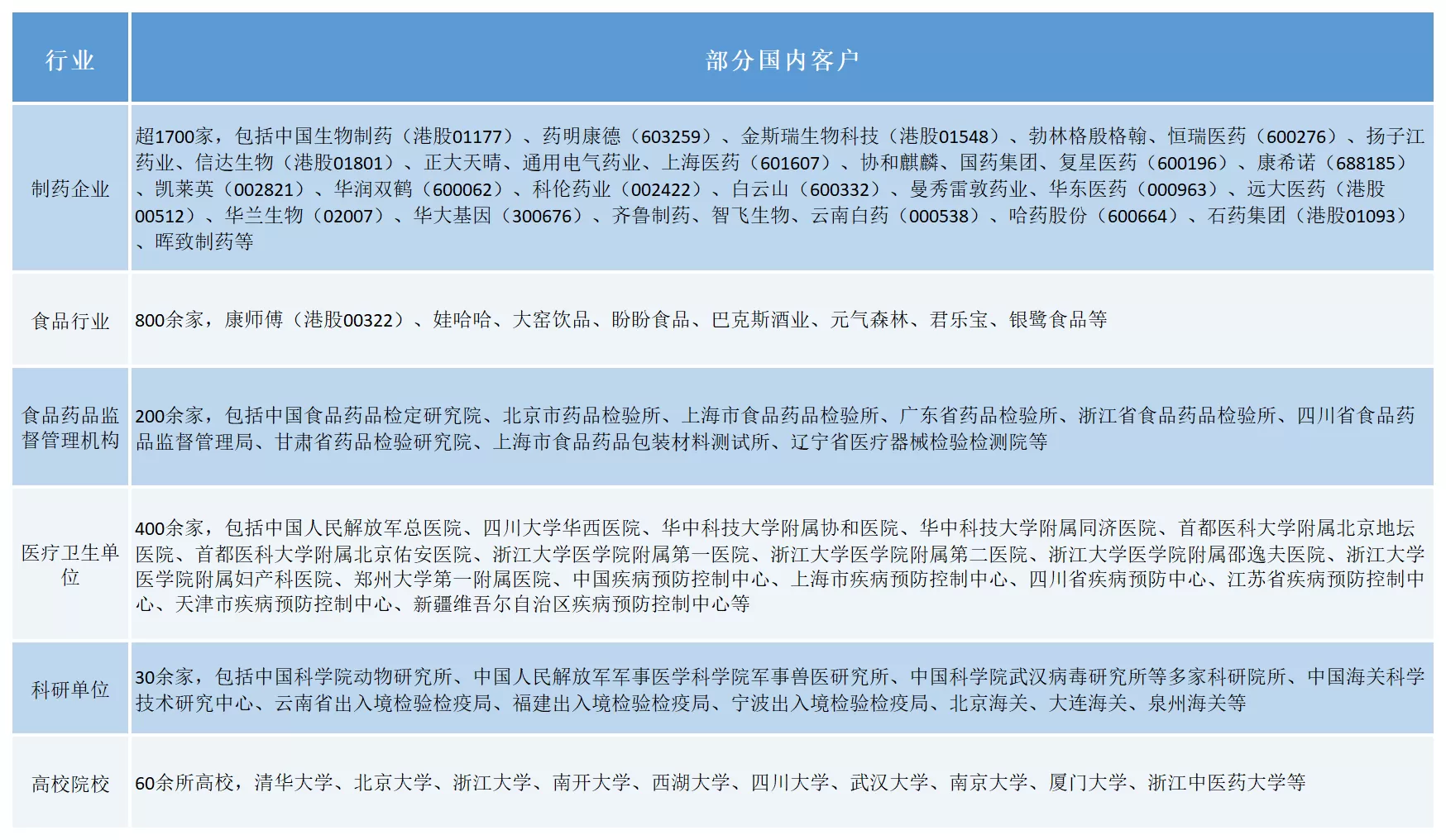 | 行业 | 部分国内客户 |
|---|---|
| 制药企业 | 超1700家，包括中国生物制药（港股01177）、药明康德（603259）、金斯瑞生物科技（港股01548）、勃林格殷格翰、恒瑞医药（600276）、扬子江药业、信达生物（港股01801）、正大天晴、通用电气药业、上海医药（601607）、协和麒麟、国药集团、复星医药（600196）、康希诺（688185）、凯莱英（002821）、华润双鹤（600062）、科伦药业（002422）、白云山（600332）、曼秀雷敦药业、华东医药（000963）、远大医药（港股00512）、华兰生物（02007）、华大基因（300676）、齐鲁制药、智飞生物、云南白药（000538）、哈药股份（600664）、石药集团（港股01093）、晖致制药等 |
| 食品行业 | 800余家，康师傅（港股00322）、娃哈哈、大窑饮品、盼盼食品、巴克斯酒业、元气森林、君乐宝、银鹭食品等 |
| 食品药品监督管理机构 | 200余家，包括中国食品药品检定研究院、北京市药品检验所、上海市食品药品检验所、广东省药品检验所、浙江省食品药品检验所、四川省食品药品监督管理局、甘肃省药品检验研究院、上海市食品药品包装材料测试所、辽宁省医疗器械检验检测院等 |
| 医疗卫生单位 | 400余家，包括中国人民解放军总医院、四川大学华西医院、华中科技大学附属协和医院、华中科技大学附属同济医院、首都医科大学附属北京地坛医院、首都医科大学附属北京佑安医院、浙江大学医学院附属第一医院、浙江大学医学院附属第二医院、浙江大学医学院附属邵逸夫医院、浙江大学医学院附属妇产科医院、郑州大学第一附属医院、中国疾病预防控制中心、上海市疾病预防控制中心、四川省疾病预防中心、江苏省疾病预防控制中心、天津市疾病预防控制中心、新疆维吾尔自治区疾病预防控制中心等 |
| 科研单位 | 30余家，包括中国科学院动物研究所、中国人民解放军军事医学科学院军事兽医研究所、中国科学院武汉病毒研究所等多家科研院所、中国海关科学技术研究中心、云南省出入境检验检疫局、福建出入境检验检疫局、宁波出入境检验检疫局、北京海关、大连海关、泉州海关等 |
| 高校院校 | 60余所高校，清华大学、北京大学、浙江大学、南开大学、西湖大学、四川大学、武汉大学、南京大学、厦门大学、浙江中医药大学等 |